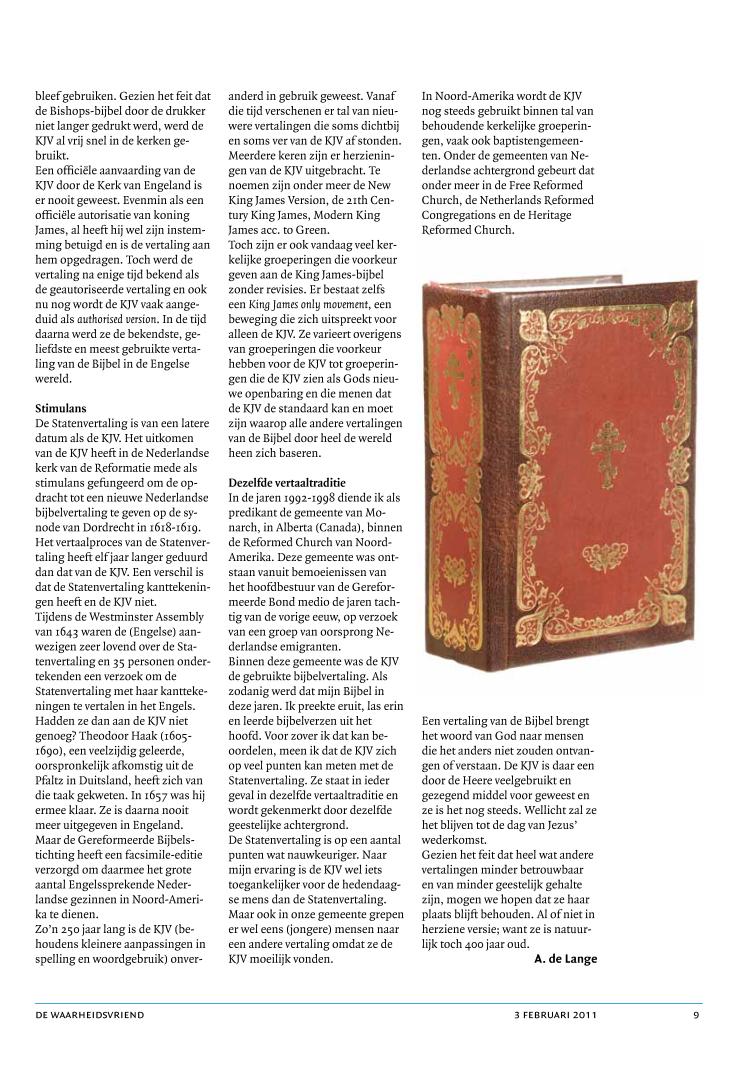 bleef gebruiken. Gezien het feit dat de Bishops-bijbel door de drukker niet langer gedrukt werd, werd de KJV al vrij snel in de kerken gebruikt.
Een officiële aanvaarding van de KJV door de Kerk van Engeland is er nooit geweest. Evenmin als een officiële autorisatie van koning James, al heeft hij wel zijn instemming betuigd en is de vertaling aan hem opgedragen. Toch werd de vertaling na enige tijd bekend als de geautoriseerde vertaling en ook nu nog wordt de KJV vaak aangeduid als authorised version. In de tijd daarna werd ze de bekendste, geliefdste en meest gebruikte vertaling van de Bijbel in de Engelse wereld.

Stimulans
De Statenvertaling is van een latere datum als de KJV. Het uitkomen van de KJV heeft in de Nederlandse kerk van de Reformatie mede als stimulans gefungeerd om de opdracht tot een nieuwe Nederlandse bijbelvertaling te geven op de synode van Dordrecht in 1618-1619. Het vertaalproces van de Statenvertaling heeft elf jaar langer geduurd dan dat van de KJV. Een verschil is dat de Statenvertaling kanttekeningen heeft en de KJV niet.
Tijdens de Westminster Assembly van 1643 waren de (Engelse) aanwezigen zeer lovend over de Statenvertaling en 35 personen ondertekenden een verzoek om de Statenvertaling met haar kanttekeningen te vertalen in het Engels. Hadden ze dan aan de KJV niet genoeg? Theodoor Haak (1605-1690), een veelzijdig geleerde, oorspronkelijk afkomstig uit de Pfaltz in Duitsland, heeft zich van die taak gekweten. In 1657 was hij ermee klaar. Ze is daarna nooit meer uitgegeven in Engeland. Maar de Gereformeerde Bijbelstichting heeft een facsimile-editie verzorgd om daarmee het grote aantal Engelssprekende Nederlandse gezinnen in Noord-Amerika te dienen.
Zo'n 250 jaar lang is de KJV (behoudens kleinere aanpassingen in spelling en woordgebruik) onveranderd in gebruik geweest. Vanaf die tijd verschenen er tal van nieuwere vertalingen die soms dichtbij en soms ver van de KJV af stonden. Meerdere keren zijn er herzieningen van de KJV uitgebracht. Te noemen zijn onder meer de New King James Version, de 21th Century King James, Modern King James acc. to Green.
Toch zijn er ook vandaag veel kerkelijke groeperingen die voorkeur geven aan de King James-bijbel zonder revisies. Er bestaat zelfs een King James only movement, een beweging die zich uitspreekt voor alleen de KJV. Ze varieert overigens van groeperingen die voorkeur hebben voor de KJV tot groeperingen die de KJV zien als Gods nieuwe openbaring en die menen dat de KJV de standaard kan en moet zijn waarop alle andere vertalingen van de Bijbel door heel de wereld heen zich baseren.

Dezelfde vertaaltraditie
In de jaren 1992-1998 diende ik als predikant de gemeente van Monarch, in Alberta (Canada), binnen de Reformed Church van Noord-Amerika. Deze gemeente was ontstaan vanuit bemoeienissen van het hoofdbestuur van de Gereformeerde Bond medio de jaren tachtig van de vorige eeuw, op verzoek van een groep van oorsprong Nederlandse emigranten.
Binnen deze gemeente was de KJV de gebruikte bijbelvertaling. Als zodanig werd dat mijn Bijbel in deze jaren. Ik preekte eruit, las erin en leerde bijbelverzen uit het hoofd. Voor zover ik dat kan beoordelen, meen ik dat de KJV zich op veel punten kan meten met de Statenvertaling. Ze staat in ieder geval in dezelfde vertaaltraditie en wordt gekenmerkt door dezelfde geestelijke achtergrond.
De Statenvertaling is op een aantal punten wat nauwkeuriger. Naar mijn ervaring is de KJV wel iets toegankelijker voor de hedendaagse mens dan de Statenvertaling. Maar ook in onze gemeente grepen er wel eens (jongere) mensen naar een andere vertaling omdat ze de KJV moeilijk vonden.

In Noord-Amerika wordt de KJV nog steeds gebruikt binnen tal van behoudende kerkelijke groeperingen, vaak ook baptistengemeenten. Onder de gemeenten van Nederlandse achtergrond gebeurt dat onder meer in de Free Reformed Church, de Netherlands Reformed Congregations en de Heritage Reformed Church.

Een vertaling van de Bijbel brengt het woord van God naar mensen die het anders niet zouden ontvangen of verstaan. De KJV is daar een door de Heere veelgebruikt en gezegend middel voor geweest en ze is het nog steeds. Wellicht zal ze het blijven tot de dag van Jezus' wederkomst.
Gezien het feit dat heel wat andere vertalingen minder betrouwbaar en van minder geestelijk gehalte zijn, mogen we hopen dat ze haar plaats blijft behouden. Al of niet in herziene versie; want ze is natuurlijk toch 400 jaar oud.
A. de Lange

DE WAARHEIDSVRIEND 3 FEBRUARI 2011 9